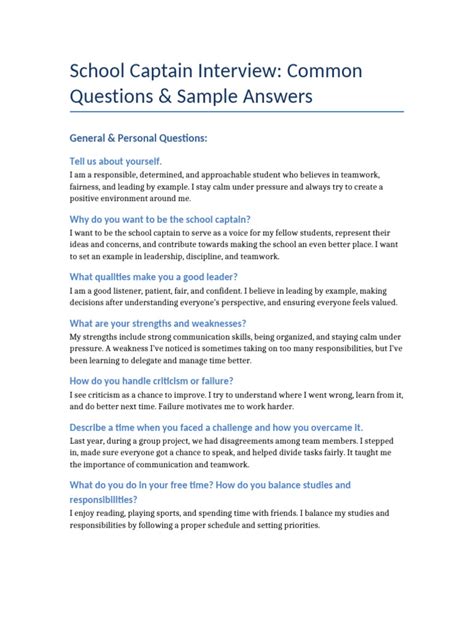 School Captain Interview: Common Questions & Sample Answers

General & Personal Questions:

Tell us about yourself.
I am a responsible, determined, and approachable student who believes in teamwork, fairness, and leading by example. I stay calm under pressure and always try to create a positive environment around me.

Why do you want to be the school captain?
I want to be the school captain to serve as a voice for my fellow students, represent their ideas and concerns, and contribute towards making the school an even better place. I want to set an example in leadership, discipline, and teamwork.

What qualities make you a good leader?
I am a good listener, patient, fair, and confident. I believe in leading by example, making decisions after understanding everyone's perspective, and ensuring everyone feels valued.

What are your strengths and weaknesses?
My strengths include strong communication skills, being organized, and staying calm under pressure. A weakness I've noticed is sometimes taking on too many responsibilities, but I've been learning to delegate and manage time better.

How do you handle criticism or failure?
I see criticism as a chance to improve. I try to understand where I went wrong, learn from it, and do better next time. Failure motivates me to work harder.

Describe a time when you faced a challenge and how you overcame it.
Last year, during a group project, we had disagreements among team members. I stepped in, made sure everyone got a chance to speak, and helped divide tasks fairly. It taught me the importance of communication and teamwork.

What do you do in your free time? How do you balance studies and responsibilities?
I enjoy reading, playing sports, and spending time with friends. I balance my studies and responsibilities by following a proper schedule and setting priorities.